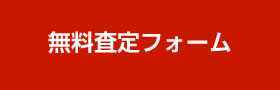 無料査定フォーム